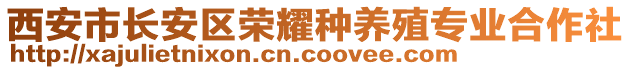 西安市长安区荣耀种养殖专业合作社
http://xajulietnixon.cn.coovee.com